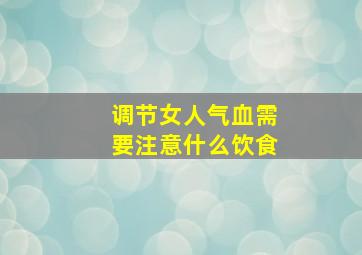 调节女人气血需要注意什么饮食